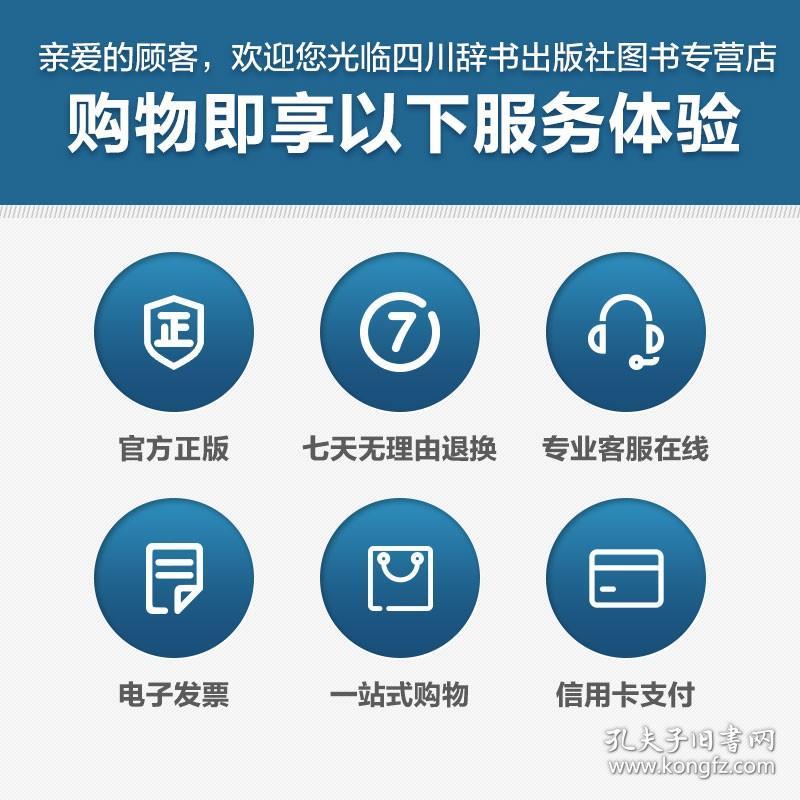 亲爱的顾客，欢迎您光临四川辞书出版社图书专营店

购物即享以下服务体验

正

7

官方正版

七天无理由退换

专业客服在线

电子发票

一站式购物

信用卡支付

孔夫子旧书网
www.kongfz.com